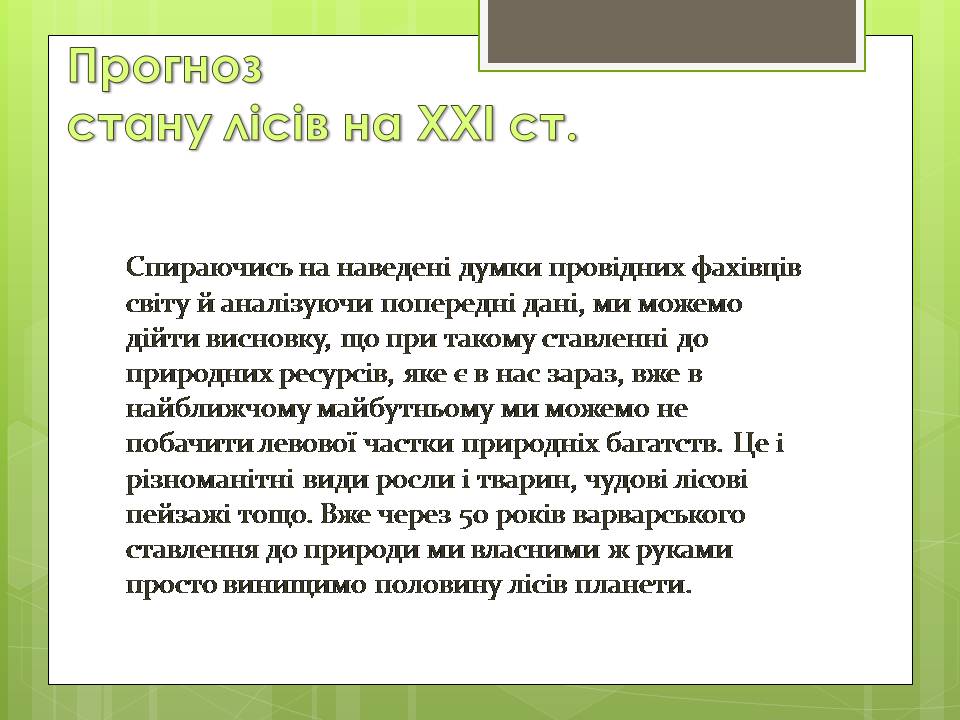 Прогноз
стану лісів на XXI ст.

Спираючись на наведені думки провідних фахівців світу й аналізуючи попередні дані, ми можемо дійти висновку, що при такому ставленні до природних ресурсів, яке є в нас зараз, вже в найближчому майбутньому ми можемо не побачити левової частки природніх багатств. Це і різноманітні види росли і тварин, чудові лісові пейзажі тощо. Вже через 50 років варварського ставлення до природи ми власними ж руками просто винищимо половину лісів планети.